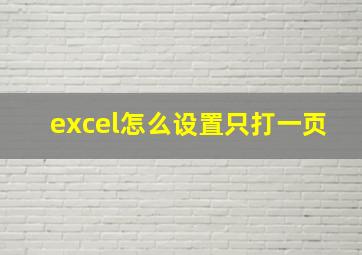 excel怎么设置只打一页